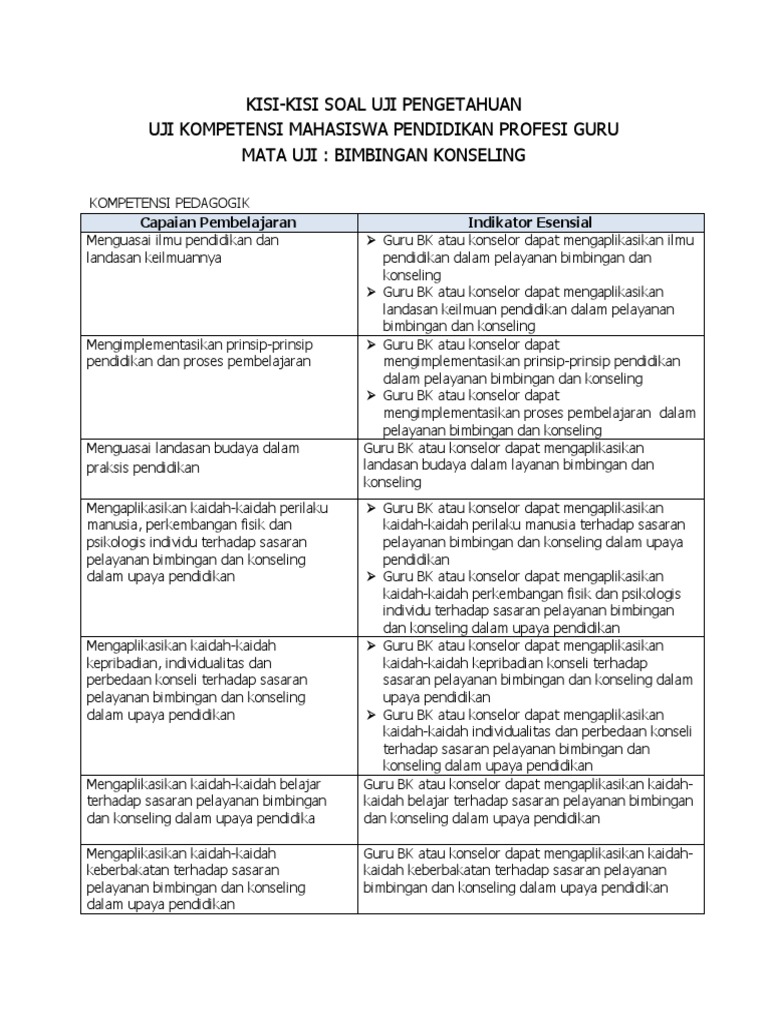 KISI-KISI SOAL UJI PENGETAHUAN
UJI KOMPETENSI MAHASISWA PENDIDIKAN PROFESI GURU
MATA UJI : BIMBINGAN KONSELING

KOMPETENSI PEDAGOGIK

| Capaian Pembelajaran | Indikator Esensial |
|---|---|
| Menguasai ilmu pendidikan dan landasan keilmuannya | ➢ Guru BK atau konselor dapat mengaplikasikan ilmu pendidikan dalam pelayanan bimbingan dan konseling ➢ Guru BK atau konselor dapat mengaplikasikan landasan keilmuan pendidikan dalam pelayanan bimbingan dan konseling |
| Mengimplementasikan prinsip-prinsip pendidikan dan proses pembelajaran | ➢ Guru BK atau konselor dapat mengimplementasikan prinsip-prinsip pendidikan dalam pelayanan bimbingan dan konseling ➢ Guru BK atau konselor dapat mengimplementasikan proses pembelajaran dalam pelayanan bimbingan dan konseling |
| Menguasai landasan budaya dalam praksis pendidikan | Guru BK atau konselor dapat mengaplikasikan landasan budaya dalam layanan bimbingan dan konseling |
| Mengaplikasikan kaidah-kaidah perilaku manusia, perkembangan fisik dan psikologis individu terhadap sasaran pelayanan bimbingan dan konseling dalam upaya pendidikan | ➢ Guru BK atau konselor dapat mengaplikasikan kaidah-kaidah perilaku manusia terhadap sasaran pelayanan bimbingan dan konseling dalam upaya pendidikan ➢ Guru BK atau konselor dapat mengaplikasikan kaidah-kaidah perkembangan fisik dan psikologis individu terhadap sasaran pelayanan bimbingan dan konseling dalam upaya pendidikan |
| Mengaplikasikan kaidah-kaidah kepribadian, individualitas dan perbedaan konseli terhadap sasaran pelayanan bimbingan dan konseling dalam upaya pendidikan | ➢ Guru BK atau konselor dapat mengaplikasikan kaidah-kaidah kepribadian konseli terhadap sasaran pelayanan bimbingan dan konseling dalam upaya pendidikan ➢ Guru BK atau konselor dapat mengaplikasikan kaidah-kaidah individualitas dan perbedaan konseli terhadap sasaran pelayanan bimbingan dan konseling dalam upaya pendidikan |
| Mengaplikasikan kaidah-kaidah belajar terhadap sasaran pelayanan bimbingan dan konseling dalam upaya pendidika | Guru BK atau konselor dapat mengaplikasikan kaidah-kaidah belajar terhadap sasaran pelayanan bimbingan dan konseling dalam upaya pendidikan |
| Mengaplikasikan kaidah-kaidah keberbakatan terhadap sasaran pelayanan bimbingan dan konseling dalam upaya pendidikan | Guru BK atau konselor dapat mengaplikasikan kaidah-kaidah keberbakatan terhadap sasaran pelayanan bimbingan dan konseling dalam upaya pendidikan |